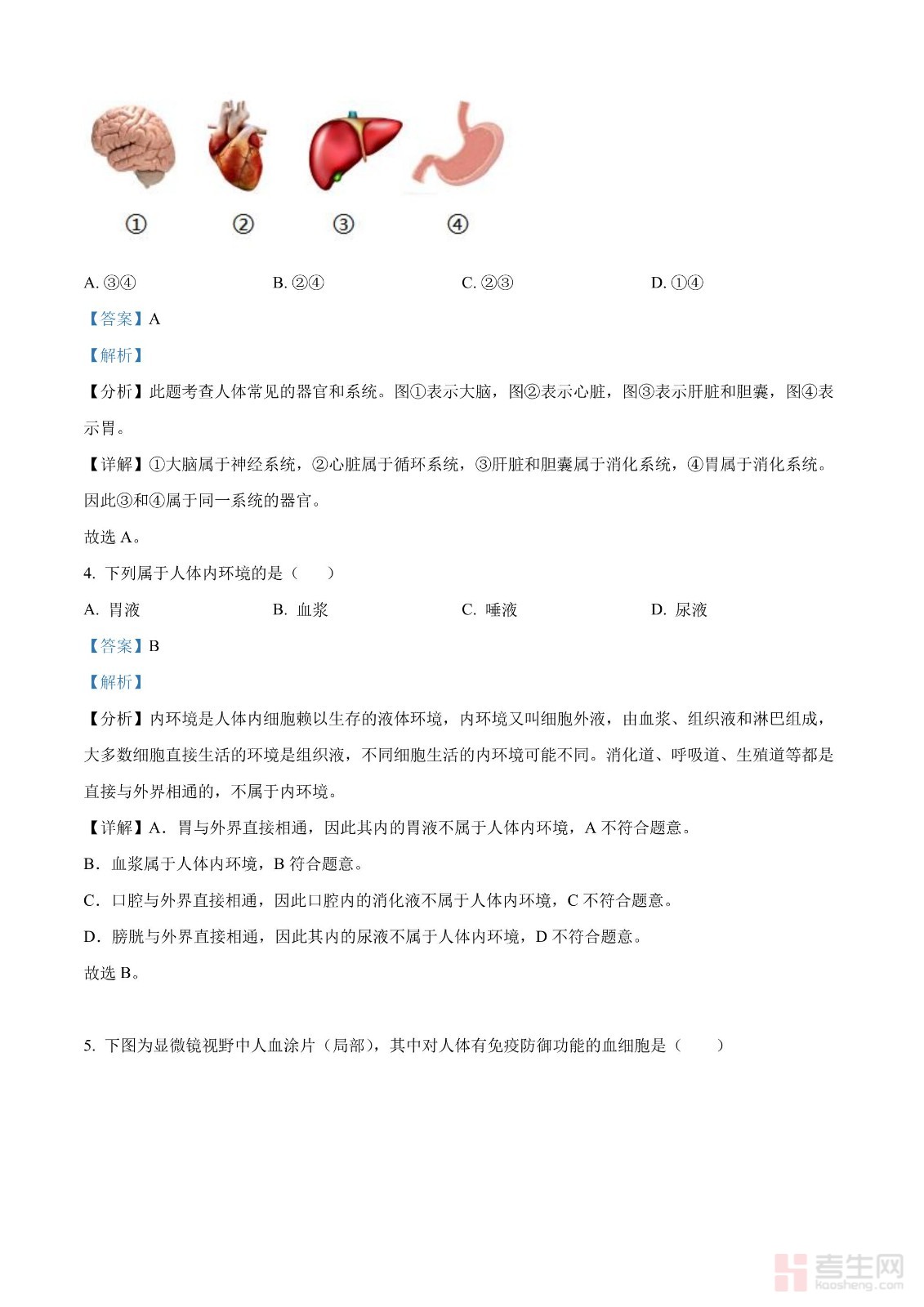 ①　②　③　④

A. ③④　　B. ②④　　C. ②③　　D. ①④

【答案】A

【解析】

【分析】此题考查人体常见的器官和系统。图①表示大脑，图②表示心脏，图③表示肝脏和胆囊，图④表示胃。

【详解】①大脑属于神经系统，②心脏属于循环系统，③肝脏和胆囊属于消化系统，④胃属于消化系统。因此③和④属于同一系统的器官。

故选 A。

4. 下列属于人体内环境的是（　　）

A. 胃液　　B. 血浆　　C. 唾液　　D. 尿液

【答案】B

【解析】

【分析】内环境是人体内细胞赖以生存的液体环境，内环境又叫细胞外液，由血浆、组织液和淋巴组成，大多数细胞直接生活的环境是组织液，不同细胞生活的内环境可能不同。消化道、呼吸道、生殖道等都是直接与外界相通的，不属于内环境。

【详解】A．胃与外界直接相通，因此其内的胃液不属于人体内环境，A 不符合题意。

B．血浆属于人体内环境，B 符合题意。

C．口腔与外界直接相通，因此口腔内的消化液不属于人体内环境，C 不符合题意。

D．膀胱与外界直接相通，因此其内的尿液不属于人体内环境，D 不符合题意。

故选 B。

5. 下图为显微镜视野中人血涂片（局部），其中对人体有免疫防御功能的血细胞是（　　）

考生网
kaosheng.com